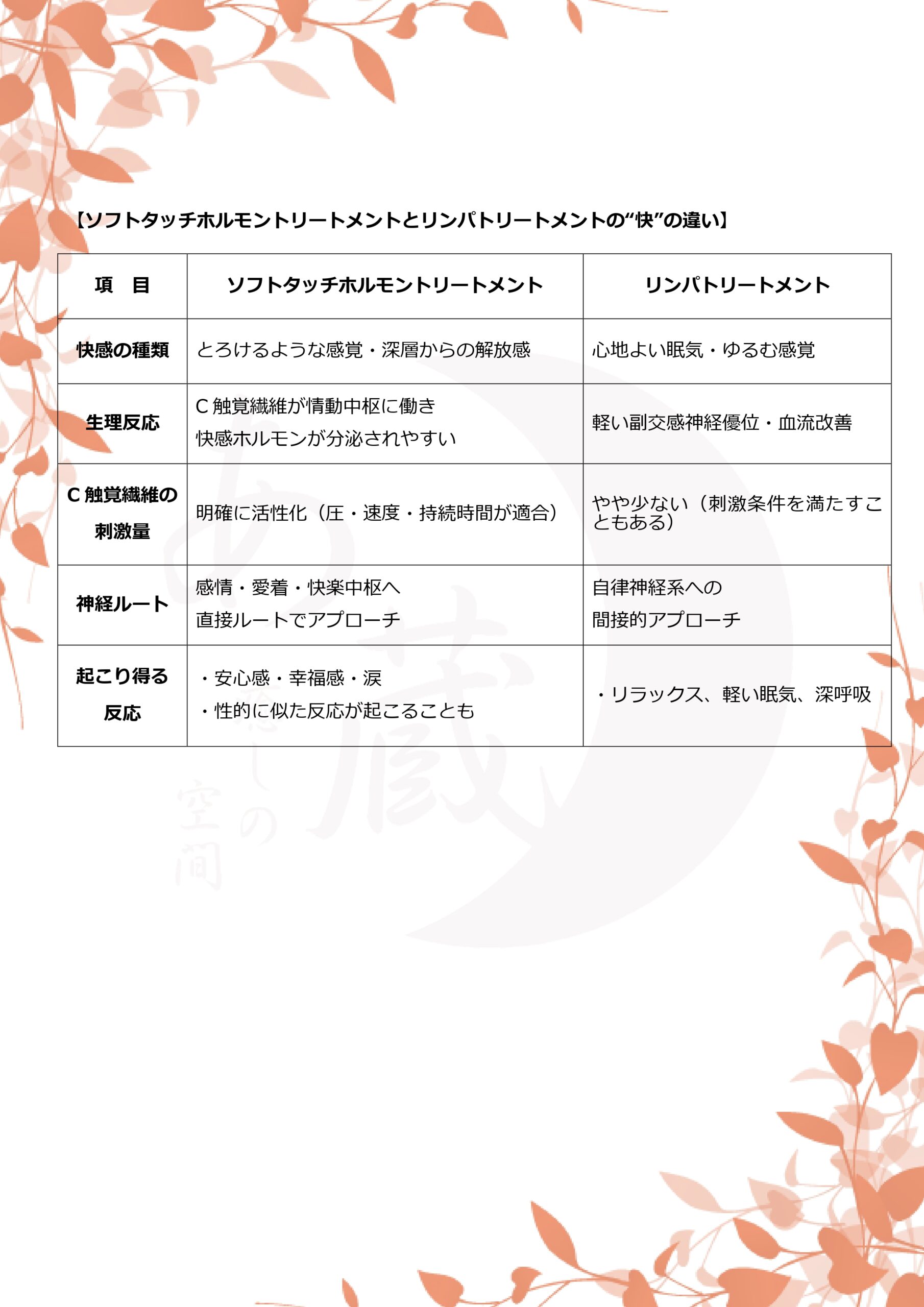 【ソフトタッチホルモントリートメントとリンパトリートメントの“快”の違い】

| 項　目 | ソフトタッチホルモントリートメント | リンパトリートメント |
|---|---|---|
| 快感の種類 | とろけるような感覚・深層からの解放感 | 心地よい眠気・ゆるむ感覚 |
| 生理反応 | C 触覚繊維が情動中枢に働き 快感ホルモンが分泌されやすい | 軽い副交感神経優位・血流改善 |
| C 触覚繊維の刺激量 | 明確に活性化（圧・速度・持続時間が適合） | やや少ない（刺激条件を満たすこともある） |
| 神経ルート | 感情・愛着・快楽中枢へ 直接ルートでアプローチ | 自律神経系への 間接的アプローチ |
| 起こり得る反応 | ・安心感・幸福感・涙 ・性的に似た反応が起こることも | ・リラックス、軽い眠気、深呼吸 |

癒しの空間
蔵